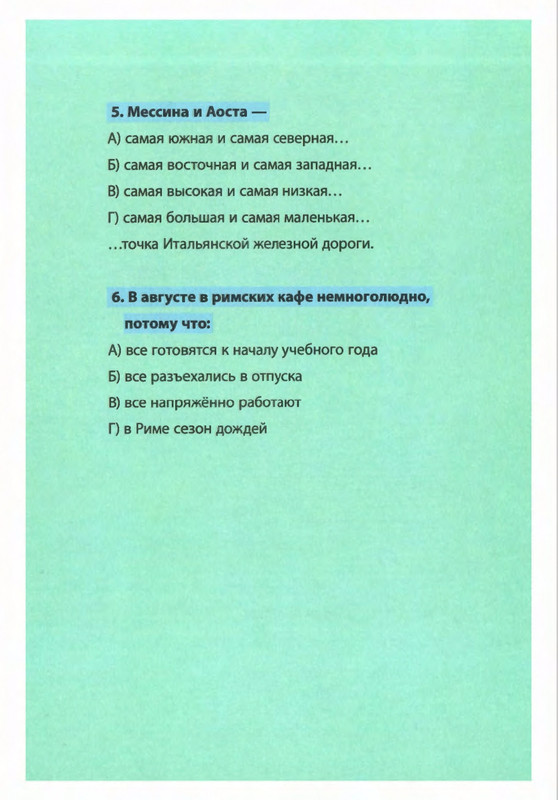 5. Мессина и Аоста —

А) самая южная и самая северная…

Б) самая восточная и самая западная…

В) самая высокая и самая низкая…

Г) самая большая и самая маленькая…

…точка Итальянской железной дороги.

6. В августе в римских кафе немноголюдно, потому что:

А) все готовятся к началу учебного года

Б) все разъехались в отпуска

В) все напряжённо работают

Г) в Риме сезон дождей